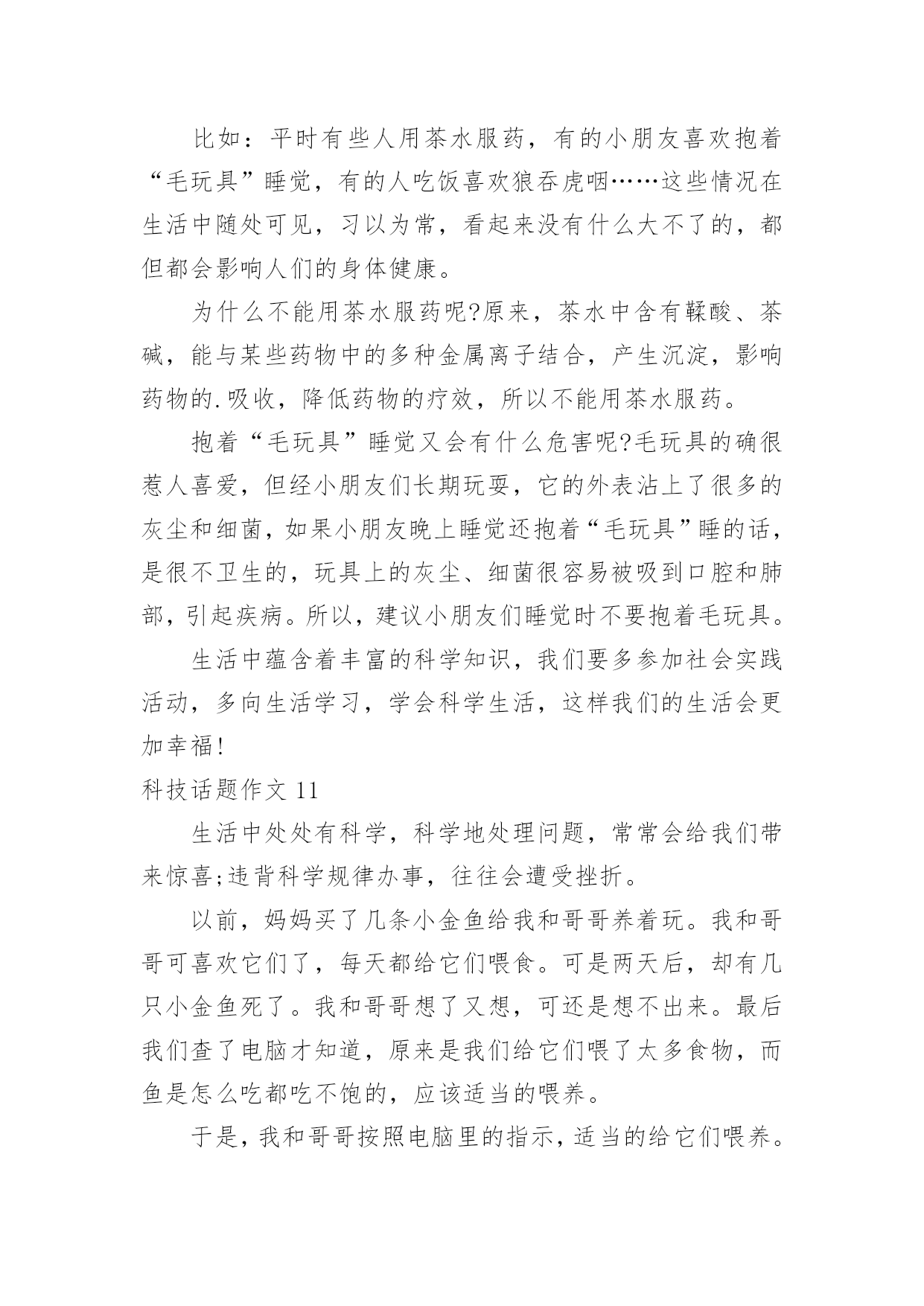 比如：平时有些人用茶水服药，有的小朋友喜欢抱着“毛玩具”睡觉，有的人吃饭喜欢狼吞虎咽……这些情况在生活中随处可见，习以为常，看起来没有什么大不了的，都但都会影响人们的身体健康。

为什么不能用茶水服药呢?原来，茶水中含有鞣酸、茶碱，能与某些药物中的多种金属离子结合，产生沉淀，影响药物的.吸收，降低药物的疗效，所以不能用茶水服药。

抱着“毛玩具”睡觉又会有什么危害呢?毛玩具的确很惹人喜爱，但经小朋友们长期玩耍，它的外表沾上了很多的灰尘和细菌，如果小朋友晚上睡觉还抱着“毛玩具”睡的话，是很不卫生的，玩具上的灰尘、细菌很容易被吸到口腔和肺部，引起疾病。所以，建议小朋友们睡觉时不要抱着毛玩具。

生活中蕴含着丰富的科学知识，我们要多参加社会实践活动，多向生活学习，学会科学生活，这样我们的生活会更加幸福!

科技话题作文 11

生活中处处有科学，科学地处理问题，常常会给我们带来惊喜;违背科学规律办事，往往会遭受挫折。

以前，妈妈买了几条小金鱼给我和哥哥养着玩。我和哥哥可喜欢它们了，每天都给它们喂食。可是两天后，却有几只小金鱼死了。我和哥哥想了又想，可还是想不出来。最后我们查了电脑才知道，原来是我们给它们喂了太多食物，而鱼是怎么吃都吃不饱的，应该适当的喂养。

于是，我和哥哥按照电脑里的指示，适当的给它们喂养。